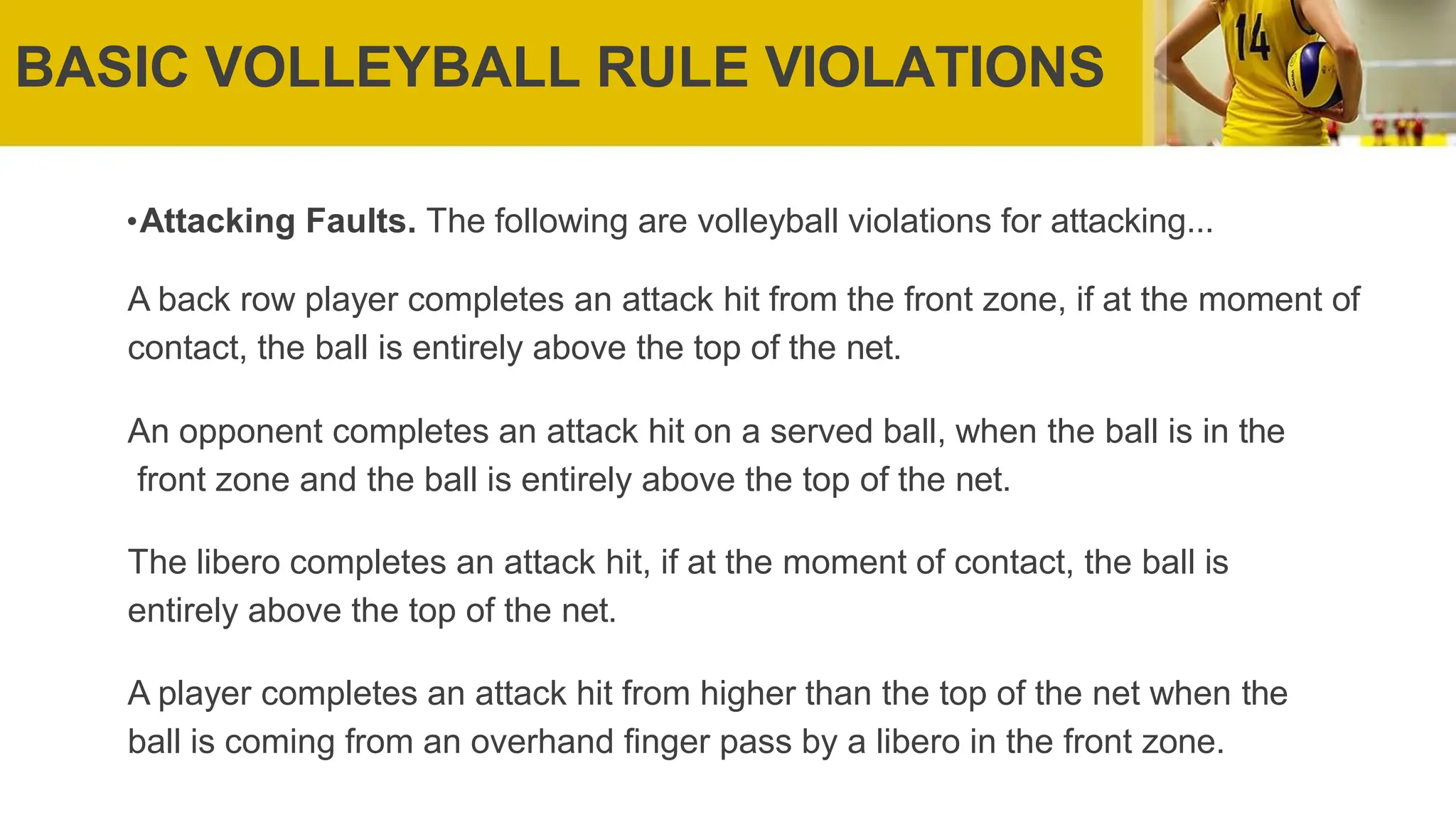 BASIC VOLLEYBALL RULE VIOLATIONS

• Attacking Faults. The following are volleyball violations for attacking...

A back row player completes an attack hit from the front zone, if at the moment of contact, the ball is entirely above the top of the net.

An opponent completes an attack hit on a served ball, when the ball is in the front zone and the ball is entirely above the top of the net.

The libero completes an attack hit, if at the moment of contact, the ball is entirely above the top of the net.

A player completes an attack hit from higher than the top of the net when the ball is coming from an overhand finger pass by a libero in the front zone.